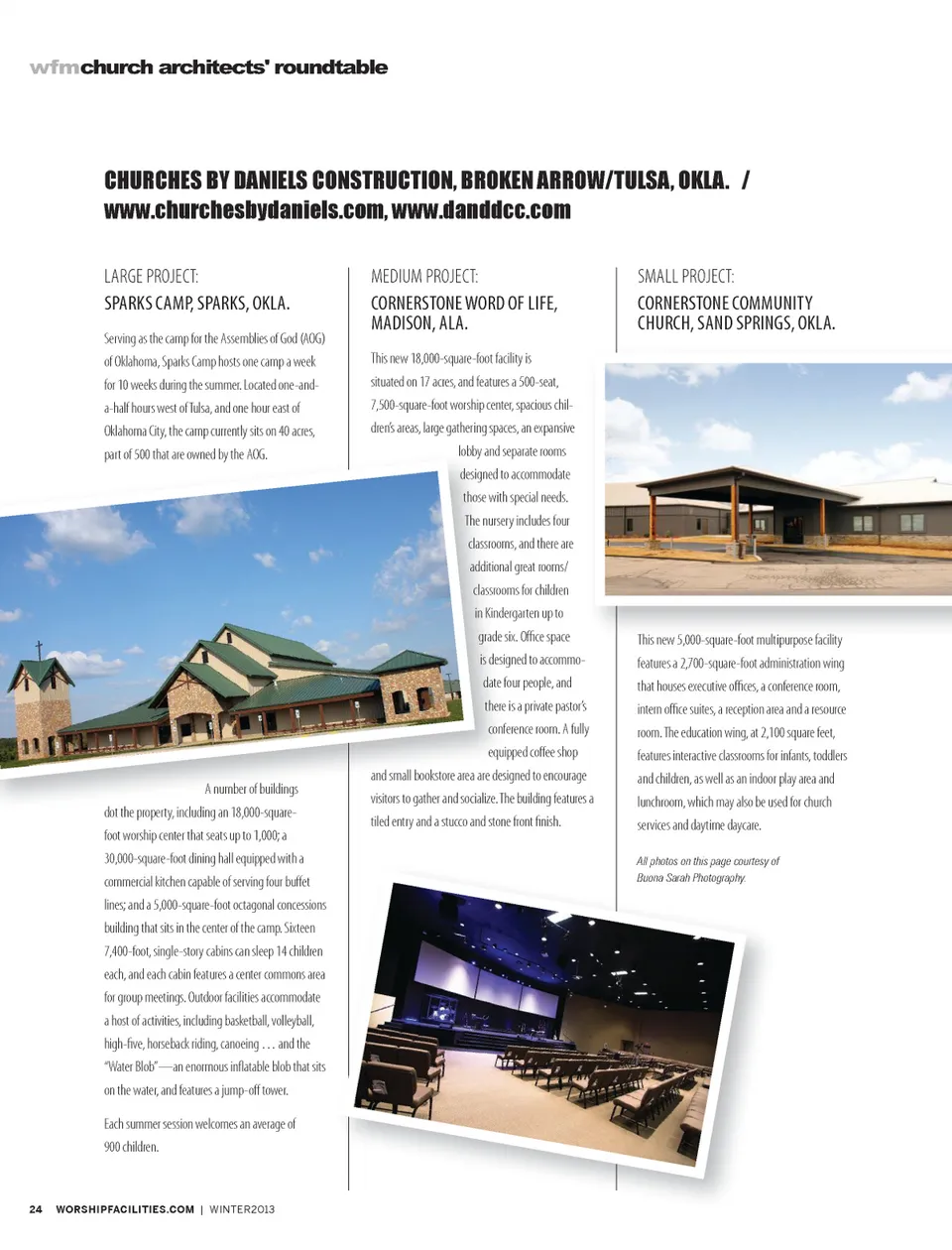 wfmchurch architects' roundtable

CHURCHES BY DANIELS CONSTRUCTION, BROKEN ARROW/TULSA, OKLA. / www.churchesbydaniels.com, www.danddcc.com

LARGE PROJECT:
SPARKS CAMP, SPARKS, OKLA.

Serving as the camp for the Assemblies of God (AOG) of Oklahoma, Sparks Camp hosts one camp a week for 10 weeks during the summer. Located one-and-a-half hours west of Tulsa, and one hour east of Oklahoma City, the camp currently sits on 40 acres, part of 500 that are owned by the AOG.

A number of buildings dot the property, including an 18,000-square-foot worship center that seats up to 1,000; a 30,000-square-foot dining hall equipped with a commercial kitchen capable of serving four buffet lines; and a 5,000-square-foot octagonal concessions building that sits in the center of the camp. Sixteen 7,400-foot, single-story cabins can sleep 14 children each, and each cabin features a center commons area for group meetings. Outdoor facilities accommodate a host of activities, including basketball, volleyball, high-five, horseback riding, canoeing . . . and the "Water Blob"—an enormous inflatable blob that sits on the water, and features a jump-off tower.

Each summer session welcomes an average of 900 children.

MEDIUM PROJECT:
CORNERSTONE WORD OF LIFE, MADISON, ALA.

This new 18,000-square-foot facility is situated on 17 acres, and features a 500-seat, 7,500-square-foot worship center, spacious children's areas, large gathering spaces, an expansive lobby and separate rooms designed to accommodate those with special needs. The nursery includes four classrooms, and there are additional great rooms/classrooms for children in Kindergarten up to grade six. Office space is designed to accommodate four people, and there is a private pastor's conference room. A fully equipped coffee shop and small bookstore area are designed to encourage visitors to gather and socialize. The building features a tiled entry and a stucco and stone front finish.

SMALL PROJECT:
CORNERSTONE COMMUNITY CHURCH, SAND SPRINGS, OKLA.

This new 5,000-square-foot multipurpose facility features a 2,700-square-foot administration wing that houses executive offices, a conference room, intern office suites, a reception area and a resource room. The education wing, at 2,100 square feet, features interactive classrooms for infants, toddlers and children, as well as an indoor play area and lunchroom, which may also be used for church services and daytime daycare.

All photos on this page courtesy of Buona Sarah Photography.

24 WORSHIPFACILITIES.COM | WINTER2013